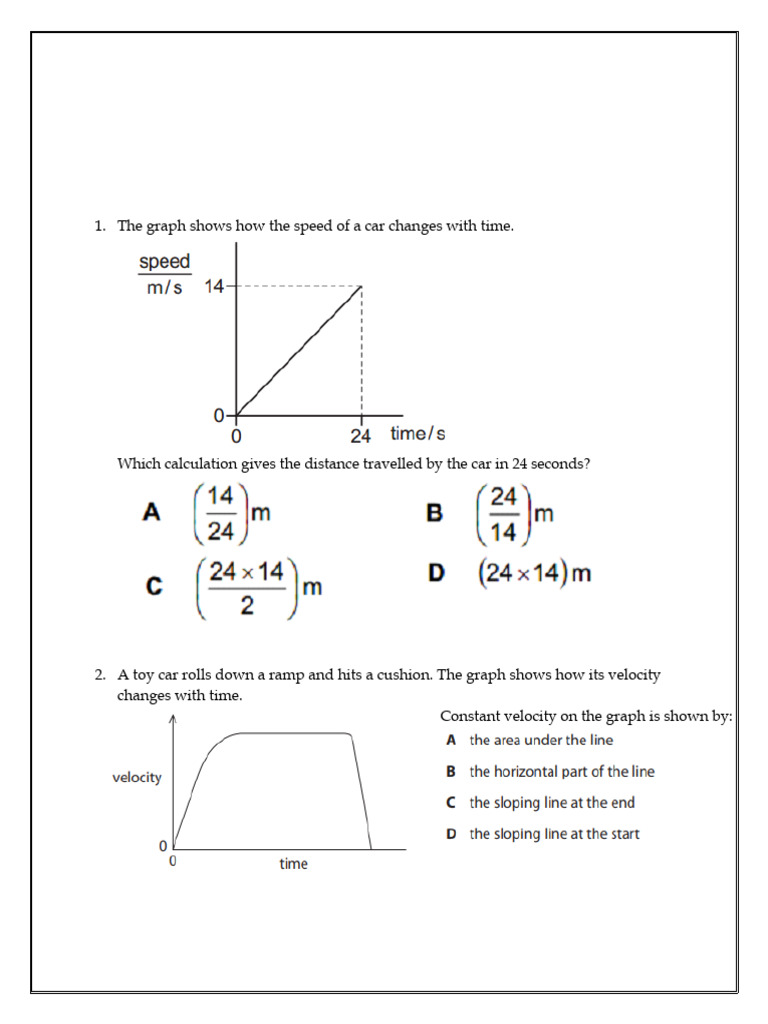 1. The graph shows how the speed of a car changes with time.

$\frac{\text{speed}}{\text{m/s}}$

14

0

0

24

time/s

Which calculation gives the distance travelled by the car in 24 seconds?

A $\left(\frac{14}{24}\right)$m

B $\left(\frac{24}{14}\right)$m

C $\left(\frac{24 \times 14}{2}\right)$m

D $(24 \times 14)$m

2. A toy car rolls down a ramp and hits a cushion. The graph shows how its velocity changes with time.

velocity

0

0

time

Constant velocity on the graph is shown by:

A the area under the line

B the horizontal part of the line

C the sloping line at the end

D the sloping line at the start